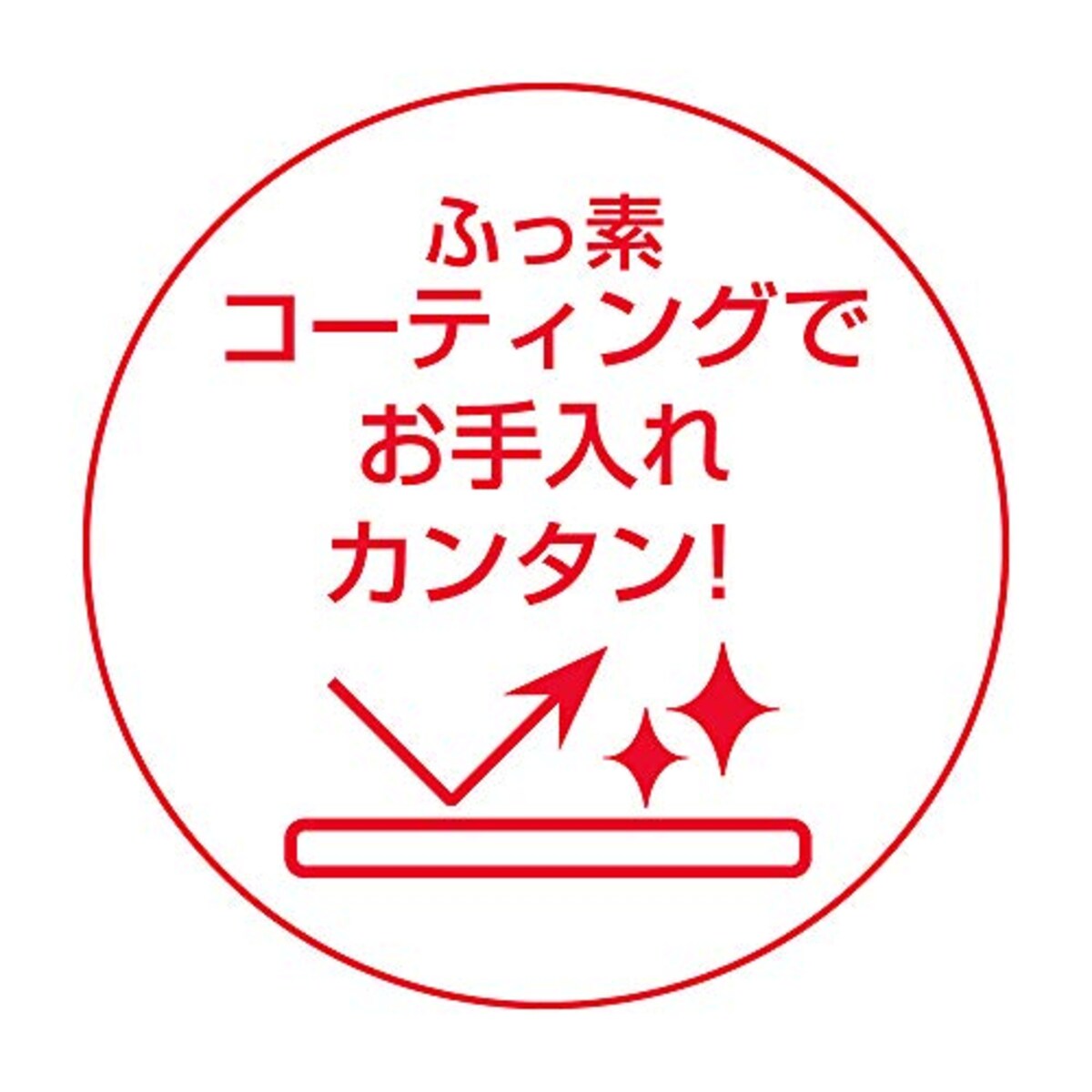 ふっ素
コーティングで
お手入れ
カンタン!